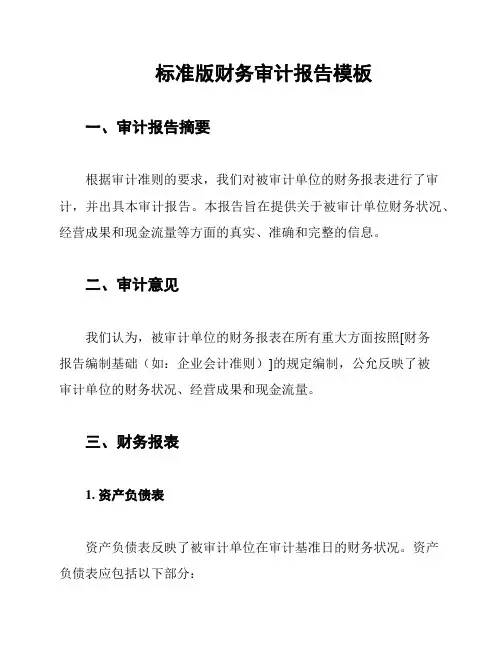 标准版财务审计报告模板

一、审计报告摘要

根据审计准则的要求，我们对被审计单位的财务报表进行了审计，并出具本审计报告。本报告旨在提供关于被审计单位财务状况、经营成果和现金流量等方面的真实、准确和完整的信息。

二、审计意见

我们认为，被审计单位的财务报表在所有重大方面按照[财务报告编制基础（如：企业会计准则）]的规定编制，公允反映了被审计单位的财务状况、经营成果和现金流量。

三、财务报表

1. 资产负债表

资产负债表反映了被审计单位在审计基准日的财务状况。资产负债表应包括以下部分：